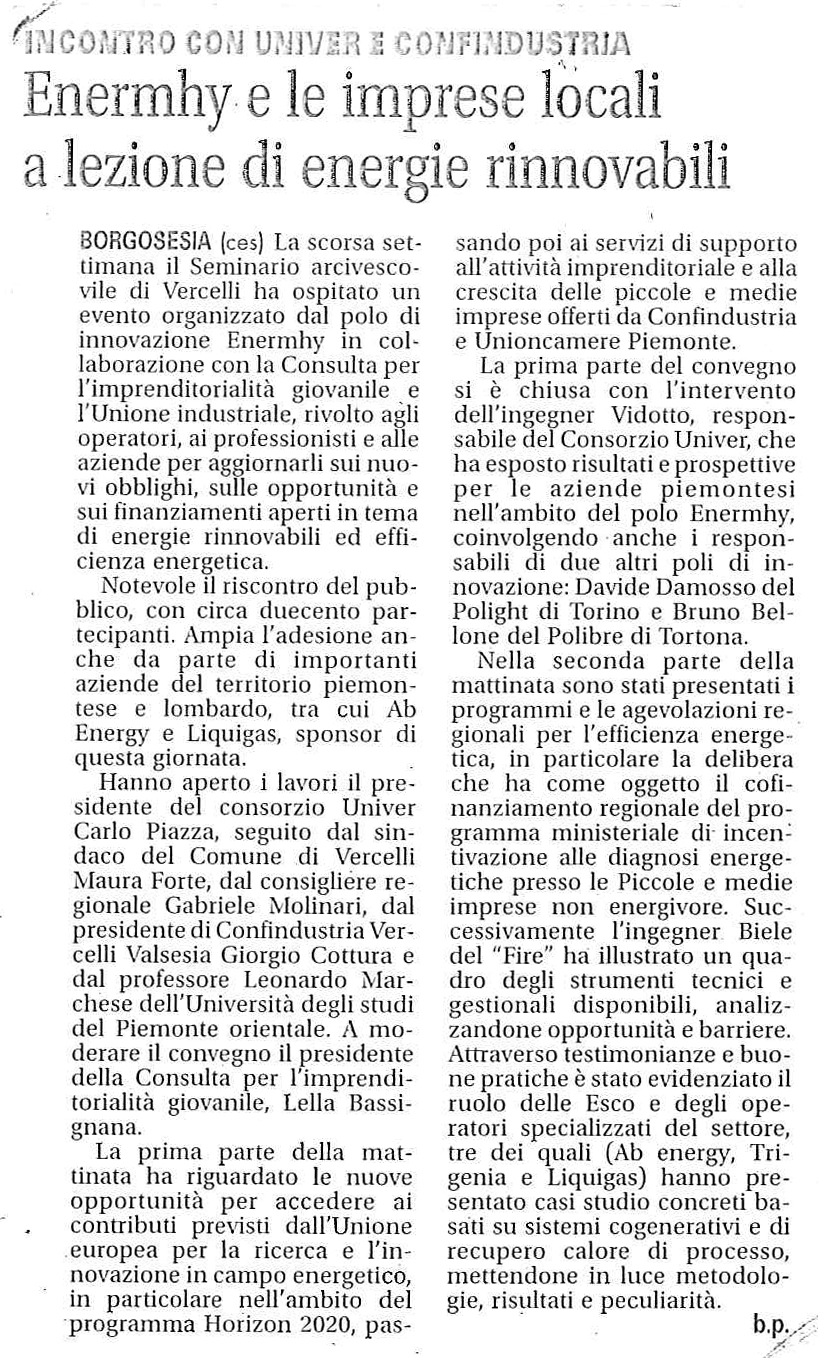 INCONTRO CON UNIVER E CONFINDUSTRIA

Enermhy e le imprese locali a lezione di energie rinnovabili

BORGOSESIA (ces) La scorsa settimana il Seminario arcivescovile di Vercelli ha ospitato un evento organizzato dal polo di innovazione Enermhy in collaborazione con la Consulta per l'imprenditorialità giovanile e l'Unione industriale, rivolto agli operatori, ai professionisti e alle aziende per aggiornarli sui nuovi obblighi, sulle opportunità e sui finanziamenti aperti in tema di energie rinnovabili ed efficienza energetica.

Notevole il riscontro del pubblico, con circa duecento partecipanti. Ampia l'adesione anche da parte di importanti aziende del territorio piemontese e lombardo, tra cui Ab Energy e Liquigas, sponsor di questa giornata.

Hanno aperto i lavori il presidente del consorzio Univer Carlo Piazza, seguito dal sindaco del Comune di Vercelli Maura Forte, dal consigliere regionale Gabriele Molinari, dal presidente di Confindustria Vercelli Valsesia Giorgio Cottura e dal professore Leonardo Marchese dell'Università degli studi del Piemonte orientale. A moderare il convegno il presidente della Consulta per l'imprenditorialità giovanile, Lella Bassignana.

La prima parte della mattinata ha riguardato le nuove opportunità per accedere ai contributi previsti dall'Unione europea per la ricerca e l'innovazione in campo energetico, in particolare nell'ambito del programma Horizon 2020, passando poi ai servizi di supporto all'attività imprenditoriale e alla crescita delle piccole e medie imprese offerti da Confindustria e Unioncamere Piemonte.

La prima parte del convegno si è chiusa con l'intervento dell'ingegner Vidotto, responsabile del Consorzio Univer, che ha esposto risultati e prospettive per le aziende piemontesi nell'ambito del polo Enermhy, coinvolgendo anche i responsabili di due altri poli di innovazione: Davide Damosso del Polight di Torino e Bruno Bellone del Polibre di Tortona.

Nella seconda parte della mattinata sono stati presentati i programmi e le agevolazioni regionali per l'efficienza energetica, in particolare la delibera che ha come oggetto il cofinanziamento regionale del programma ministeriale di incentivazione alle diagnosi energetiche presso le Piccole e medie imprese non energivore. Successivamente l'ingegner Biele del "Fire" ha illustrato un quadro degli strumenti tecnici e gestionali disponibili, analizzandone opportunità e barriere. Attraverso testimonianze e buone pratiche è stato evidenziato il ruolo delle Esco e degli operatori specializzati del settore, tre dei quali (Ab energy, Trigenia e Liquigas) hanno presentato casi studio concreti basati su sistemi cogenerativi e di recupero calore di processo, mettendone in luce metodologie, risultati e peculiarità.

b.p.